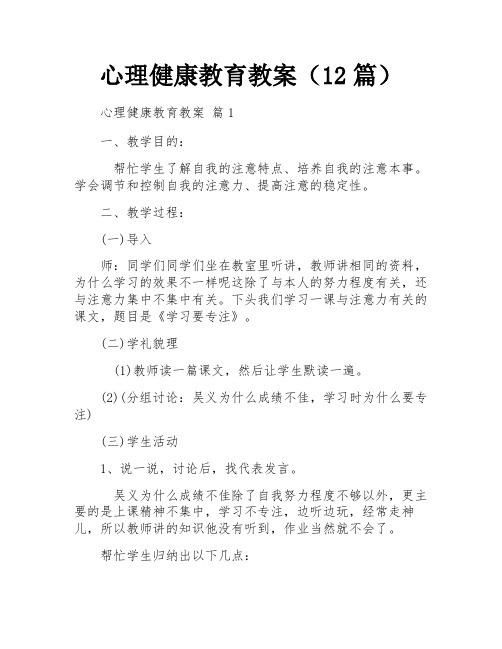 心理健康教育教案（12 篇）

心理健康教育教案 篇 1

一、教学目的：

帮忙学生了解自我的注意特点、培养自我的注意本事。学会调节和控制自我的注意力、提高注意的稳定性。

二、教学过程：

(一)导入

师：同学们同学们坐在教室里听讲，教师讲相同的资料，为什么学习的效果不一样呢这除了与本人的努力程度有关，还与注意力集中不集中有关。下头我们学习一课与注意力有关的课文，题目是《学习要专注》。

(二)学礼貌理

(1)教师读一篇课文，然后让学生默读一遍。

(2)(分组讨论：吴义为什么成绩不佳，学习时为什么要专注)

(三)学生活动

1、说一说，讨论后，找代表发言。

吴义为什么成绩不佳除了自我努力程度不够以外，更主要的是上课精神不集中，学习不专注，边听边玩，经常走神儿，所以教师讲的知识他没有听到，作业当然就不会了。

帮忙学生归纳出以下几点：